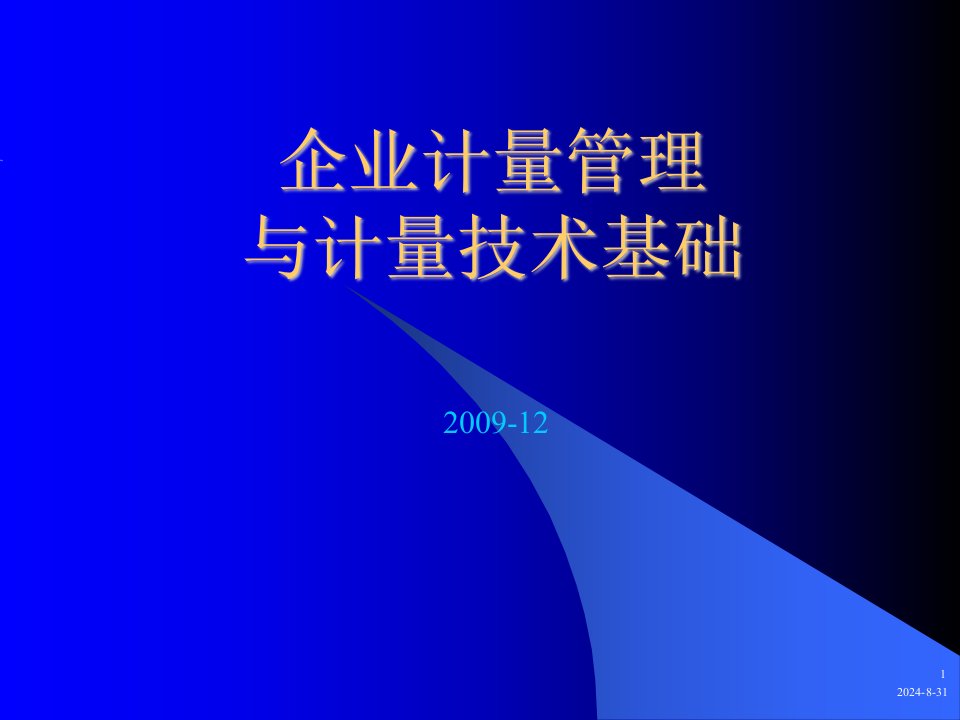 企业计量管理
与计量技术基础

2009-12

1
2024-8-31